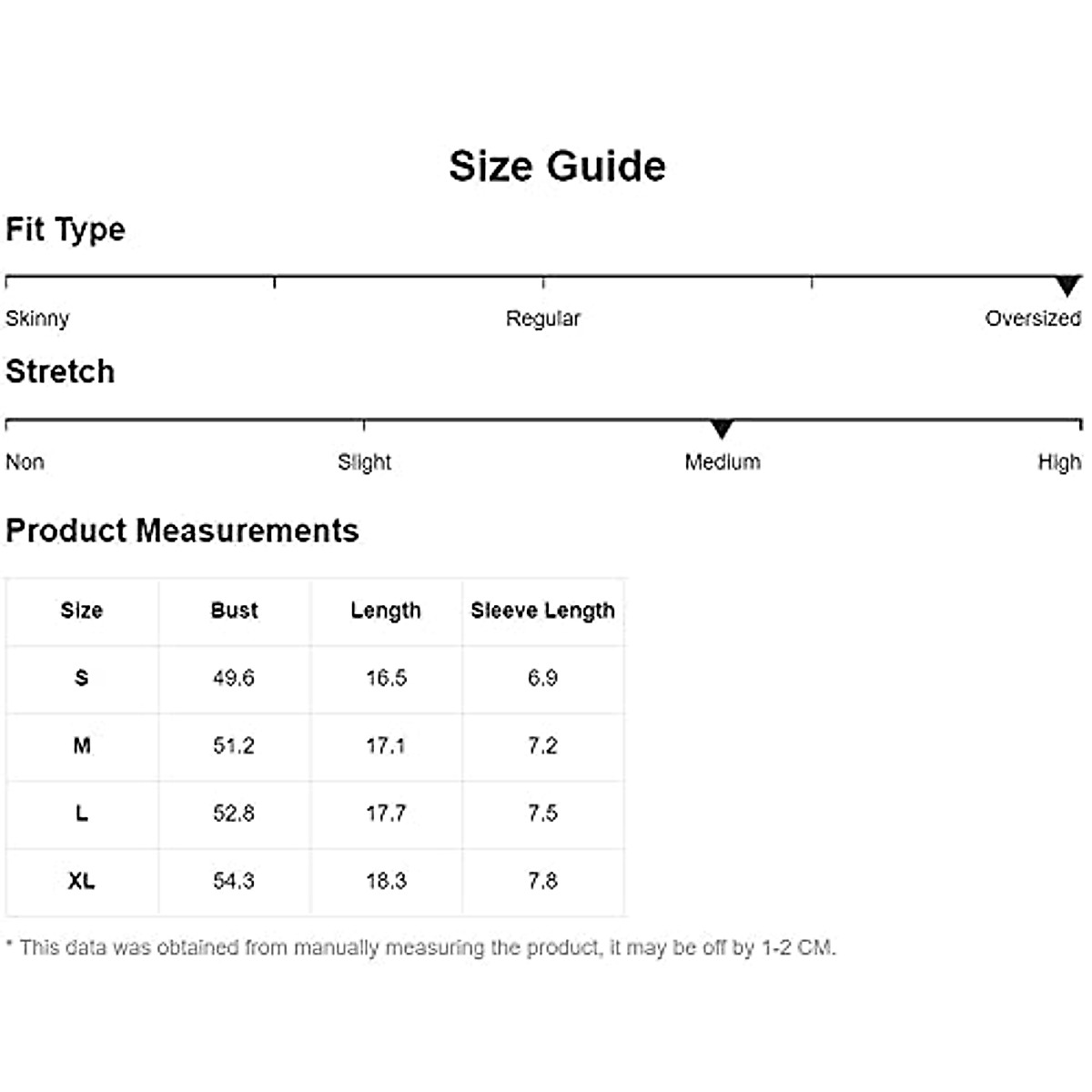 Size Guide

Fit Type

Skinny Regular Oversized

Stretch

Non Slight Medium High

Product Measurements

| Size | Bust | Length | Sleeve Length |
|---|---|---|---|
| S | 49.6 | 16.5 | 6.9 |
| M | 51.2 | 17.1 | 7.2 |
| L | 52.8 | 17.7 | 7.5 |
| XL | 54.3 | 18.3 | 7.8 |

* This data was obtained from manually measuring the product, it may be off by 1-2 CM.